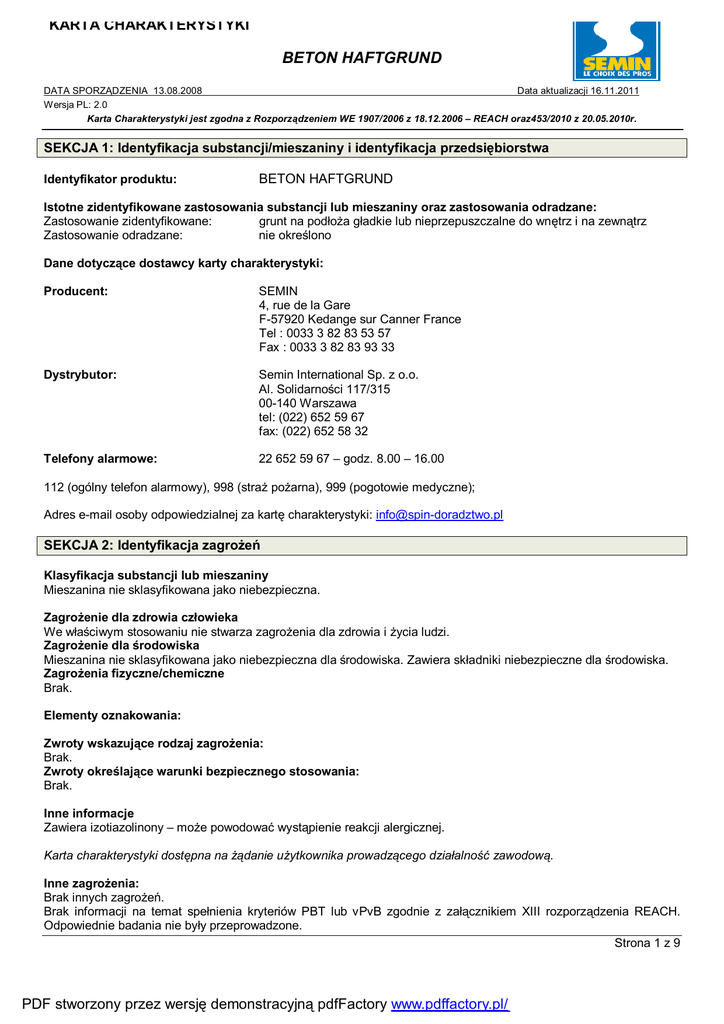 KARTA CHARAKTERYSTYKI

BETON HAFTGRUND

SEMIN
LE CHOIX DES PROS

DATA SPORZĄDZENIA 13.08.2008 Data aktualizacji 16.11.2011
Wersja PL: 2.0
Karta Charakterystyki jest zgodna z Rozporządzeniem WE 1907/2006 z 18.12.2006 – REACH oraz453/2010 z 20.05.2010r.

SEKCJA 1: Identyfikacja substancji/mieszaniny i identyfikacja przedsiębiorstwa

Identyfikator produktu: BETON HAFTGRUND

Istotne zidentyfikowane zastosowania substancji lub mieszaniny oraz zastosowania odradzane:
Zastosowanie zidentyfikowane: grunt na podłoża gładkie lub nieprzepuszczalne do wnętrz i na zewnątrz
Zastosowanie odradzane: nie określono

Dane dotyczące dostawcy karty charakterystyki:

Producent: SEMIN
4, rue de la Gare
F-57920 Kedange sur Canner France
Tel : 0033 3 82 83 53 57
Fax : 0033 3 82 83 93 33

Dystrybutor: Semin International Sp. z o.o.
Al. Solidarności 117/315
00-140 Warszawa
tel: (022) 652 59 67
fax: (022) 652 58 32

Telefony alarmowe: 22 652 59 67 – godz. 8.00 – 16.00

112 (ogólny telefon alarmowy), 998 (straż pożarna), 999 (pogotowie medyczne);

Adres e-mail osoby odpowiedzialnej za kartę charakterystyki: info@spin-doradztwo.pl

SEKCJA 2: Identyfikacja zagrożeń

Klasyfikacja substancji lub mieszaniny
Mieszanina nie sklasyfikowana jako niebezpieczna.

Zagrożenie dla zdrowia człowieka
We właściwym stosowaniu nie stwarza zagrożenia dla zdrowia i życia ludzi.
Zagrożenie dla środowiska
Mieszanina nie sklasyfikowana jako niebezpieczna dla środowiska. Zawiera składniki niebezpieczne dla środowiska.
Zagrożenia fizyczne/chemiczne
Brak.

Elementy oznakowania:

Zwroty wskazujące rodzaj zagrożenia:
Brak.
Zwroty określające warunki bezpiecznego stosowania:
Brak.

Inne informacje
Zawiera izotiazolinony – może powodować wystąpienie reakcji alergicznej.

Karta charakterystyki dostępna na żądanie użytkownika prowadzącego działalność zawodową.

Inne zagrożenia:
Brak innych zagrożeń.
Brak informacji na temat spełnienia kryteriów PBT lub vPvB zgodnie z załącznikiem XIII rozporządzenia REACH. Odpowiednie badania nie były przeprowadzone.

Strona 1 z 9

PDF stworzony przez wersję demonstracyjną pdfFactory www.pdffactory.pl/